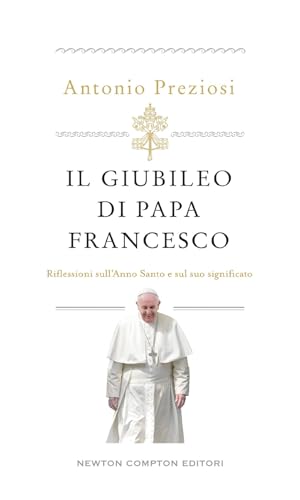 Antonio Preziosi

IL GIUBILEO DI PAPA FRANCESCO

Riflessioni sull'Anno Santo e sul suo significato

NEWTON COMPTON EDITORI